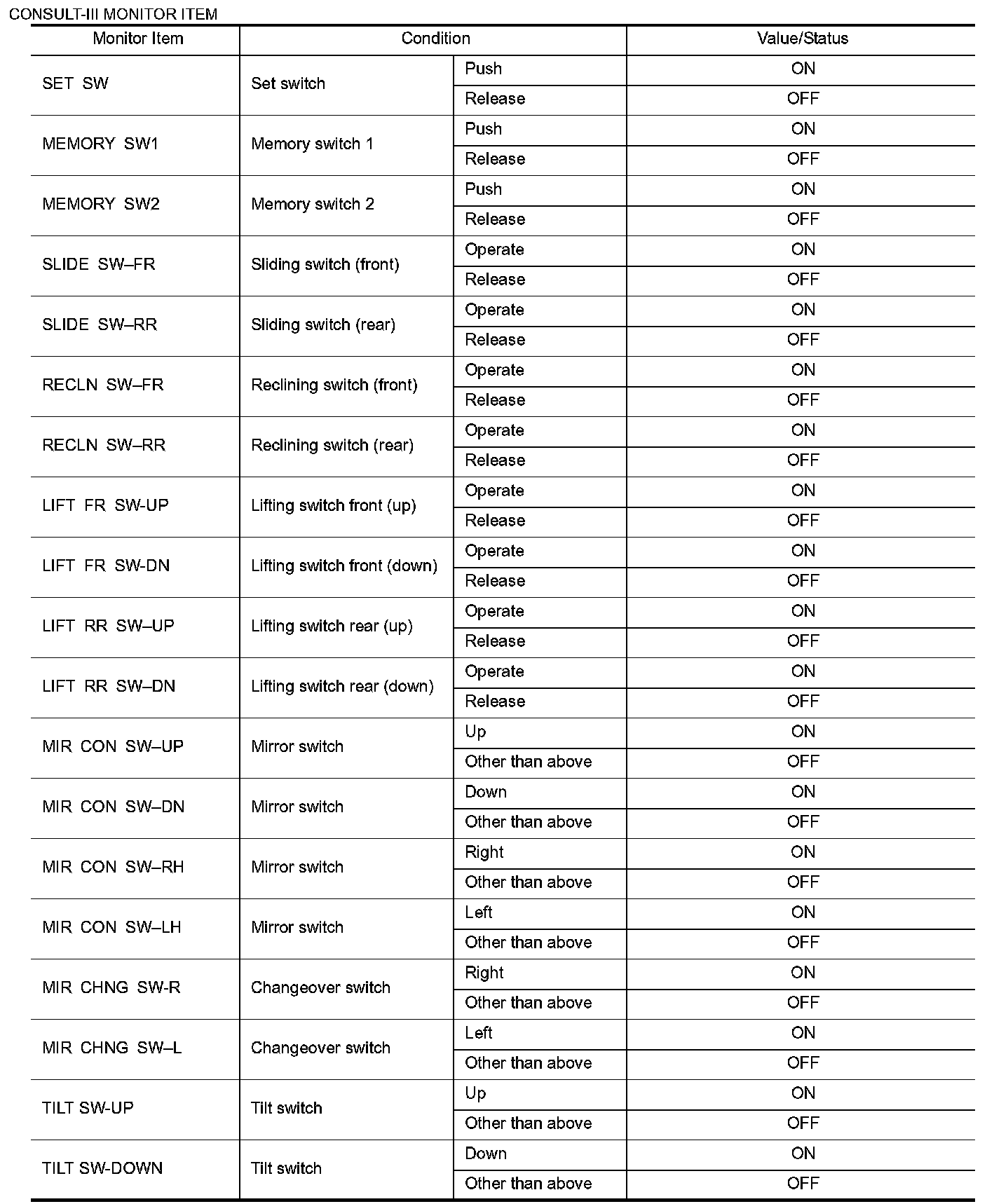 CONSULT-III MONITOR ITEM

| Monitor Item | Condition | | Value/Status |
|---|---|---|---|
| SET SW | Set switch | Push | ON |
| | | Release | OFF |
| MEMORY SW1 | Memory switch 1 | Push | ON |
| | | Release | OFF |
| MEMORY SW2 | Memory switch 2 | Push | ON |
| | | Release | OFF |
| SLIDE SW–FR | Sliding switch (front) | Operate | ON |
| | | Release | OFF |
| SLIDE SW–RR | Sliding switch (rear) | Operate | ON |
| | | Release | OFF |
| RECLN SW–FR | Reclining switch (front) | Operate | ON |
| | | Release | OFF |
| RECLN SW–RR | Reclining switch (rear) | Operate | ON |
| | | Release | OFF |
| LIFT FR SW-UP | Lifting switch front (up) | Operate | ON |
| | | Release | OFF |
| LIFT FR SW-DN | Lifting switch front (down) | Operate | ON |
| | | Release | OFF |
| LIFT RR SW–UP | Lifting switch rear (up) | Operate | ON |
| | | Release | OFF |
| LIFT RR SW–DN | Lifting switch rear (down) | Operate | ON |
| | | Release | OFF |
| MIR CON SW–UP | Mirror switch | Up | ON |
| | | Other than above | OFF |
| MIR CON SW–DN | Mirror switch | Down | ON |
| | | Other than above | OFF |
| MIR CON SW–RH | Mirror switch | Right | ON |
| | | Other than above | OFF |
| MIR CON SW–LH | Mirror switch | Left | ON |
| | | Other than above | OFF |
| MIR CHNG SW-R | Changeover switch | Right | ON |
| | | Other than above | OFF |
| MIR CHNG SW–L | Changeover switch | Left | ON |
| | | Other than above | OFF |
| TILT SW-UP | Tilt switch | Up | ON |
| | | Other than above | OFF |
| TILT SW-DOWN | Tilt switch | Down | ON |
| | | Other than above | OFF |